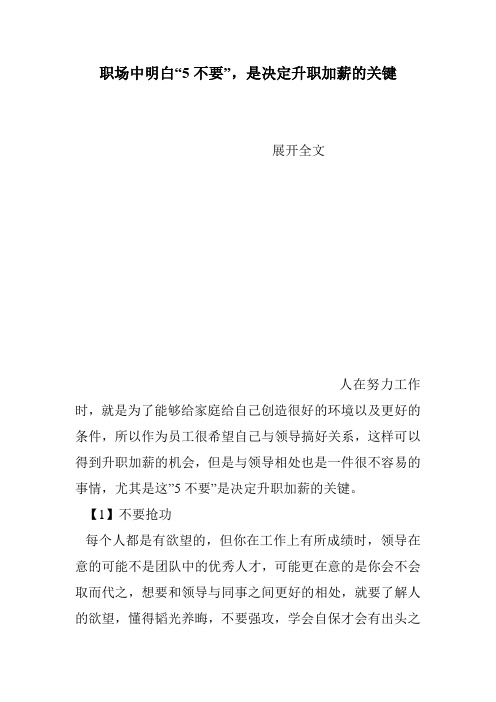 职场中明白“5 不要”，是决定升职加薪的关键

展开全文

人在努力工作时，就是为了能够给家庭给自己创造很好的环境以及更好的条件，所以作为员工很希望自己与领导搞好关系，这样可以得到升职加薪的机会，但是与领导相处也是一件很不容易的事情，尤其是这”5 不要”是决定升职加薪的关键。

【1】不要抢功

每个人都是有欲望的，但你在工作上有所成绩时，领导在意的可能不是团队中的优秀人才，可能更在意的是你会不会取而代之，想要和领导与同事之间更好的相处，就要了解人的欲望，懂得韬光养晦，不要强攻，学会自保才会有出头之